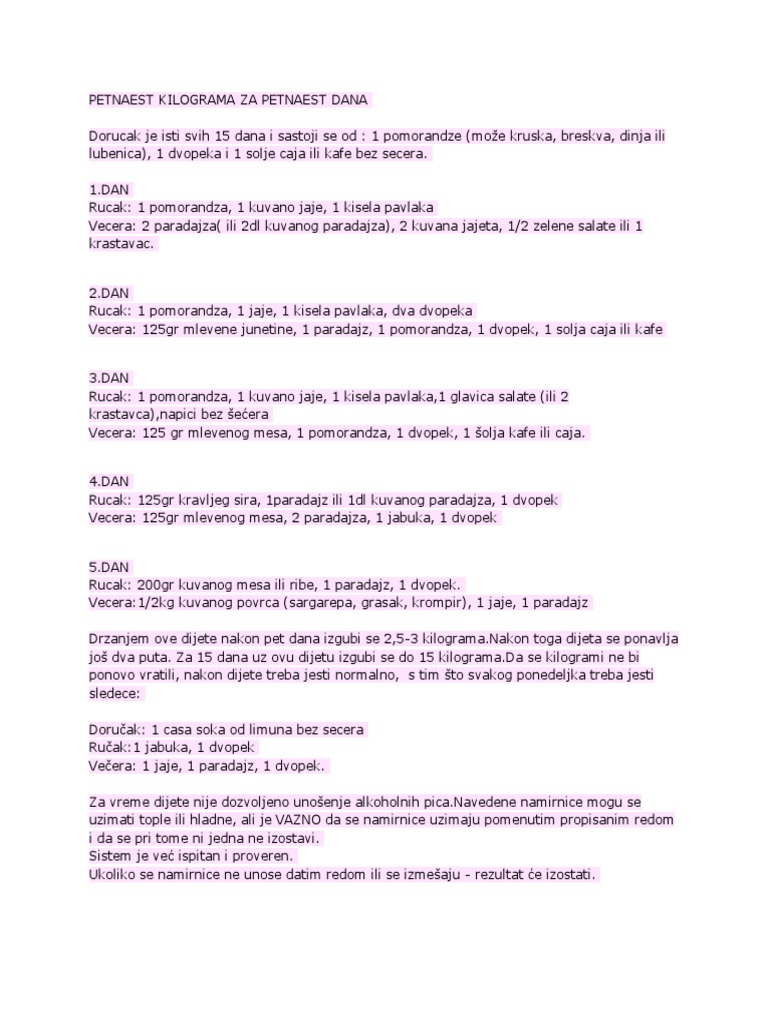 PETNAEST KILOGRAMA ZA PETNAEST DANA

Dorucak je isti svih 15 dana i sastoji se od : 1 pomorandze (može kruska, breskva, dinja ili lubenica), 1 dvopeka i 1 solje caja ili kafe bez secera.

1.DAN
Rucak: 1 pomorandza, 1 kuvano jaje, 1 kisela pavlaka
Vecera: 2 paradajza( ili 2dl kuvanog paradajza), 2 kuvana jajeta, 1/2 zelene salate ili 1 krastavac.

2.DAN
Rucak: 1 pomorandza, 1 jaje, 1 kisela pavlaka, dva dvopeka
Vecera: 125gr mlevene junetine, 1 paradajz, 1 pomorandza, 1 dvopek, 1 solja caja ili kafe

3.DAN
Rucak: 1 pomorandza, 1 kuvano jaje, 1 kisela pavlaka,1 glavica salate (ili 2 krastavca),napici bez šećera
Vecera: 125 gr mlevenog mesa, 1 pomorandza, 1 dvopek, 1 šolja kafe ili caja.

4.DAN
Rucak: 125gr kravljeg sira, 1paradajz ili 1dl kuvanog paradajza, 1 dvopek
Vecera: 125gr mlevenog mesa, 2 paradajza, 1 jabuka, 1 dvopek

5.DAN
Rucak: 200gr kuvanog mesa ili ribe, 1 paradajz, 1 dvopek.
Vecera:1/2kg kuvanog povrca (sargarepa, grasak, krompir), 1 jaje, 1 paradajz

Drzanjem ove dijete nakon pet dana izgubi se 2,5-3 kilograma.Nakon toga dijeta se ponavlja još dva puta. Za 15 dana uz ovu dijetu izgubi se do 15 kilograma.Da se kilogrami ne bi ponovo vratili, nakon dijete treba jesti normalno, s tim što svakog ponedeljka treba jesti sledece:

Doručak: 1 casa soka od limuna bez secera
Ručak:1 jabuka, 1 dvopek
Večera: 1 jaje, 1 paradajz, 1 dvopek.

Za vreme dijete nije dozvoljeno unošenje alkoholnih pica.Navedene namirnice mogu se uzimati tople ili hladne, ali je VAZNO da se namirnice uzimaju pomenutim propisanim redom i da se pri tome ni jedna ne izostavi.
Sistem je već ispitan i proveren.
Ukoliko se namirnice ne unose datim redom ili se izmešaju - rezultat će izostati.